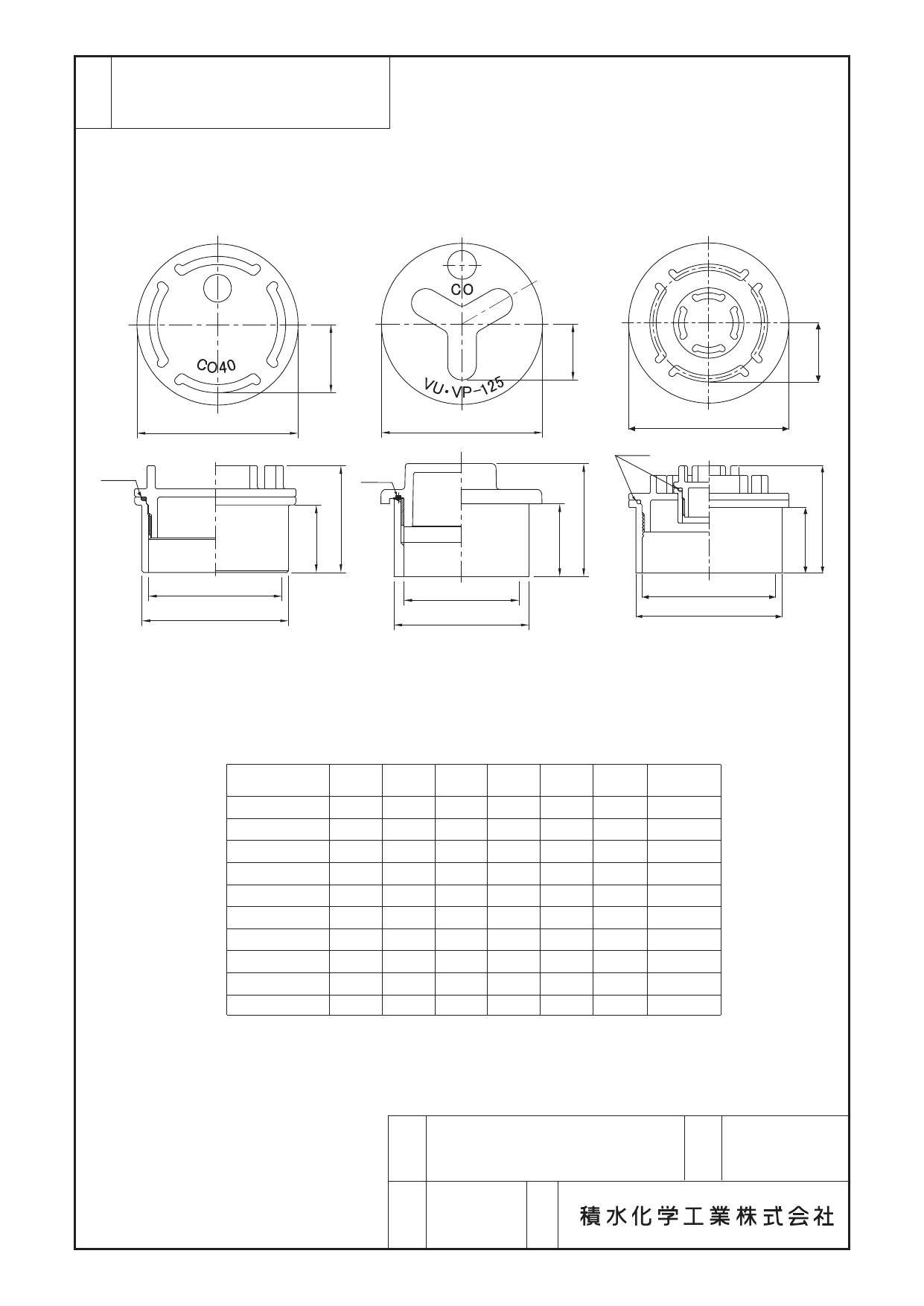 CO40

CO

VU・VP-125

積水化学工業株式会社